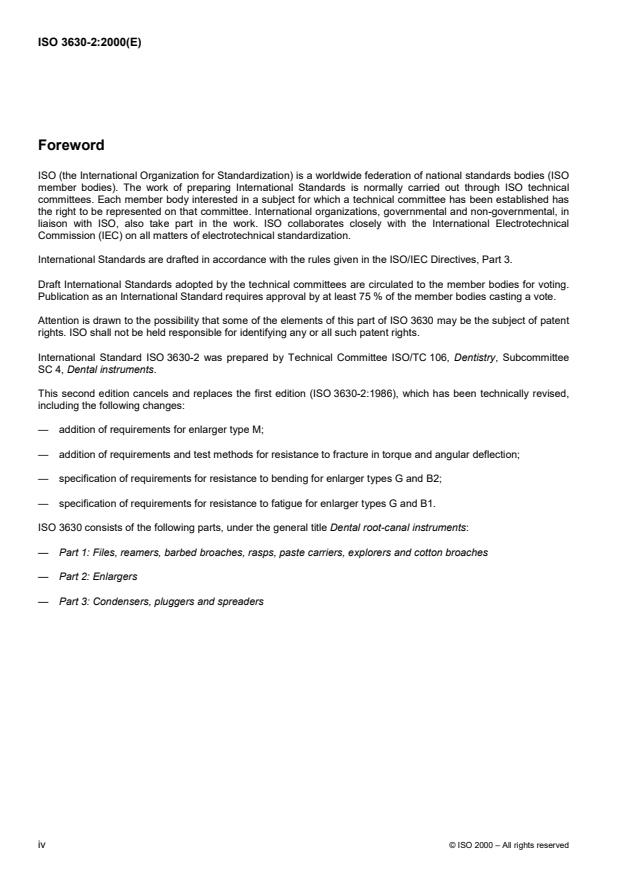 ISO 3630-2:2000(E)

Foreword

ISO (the International Organization for Standardization) is a worldwide federation of national standards bodies (ISO member bodies). The work of preparing International Standards is normally carried out through ISO technical committees. Each member body interested in a subject for which a technical committee has been established has the right to be represented on that committee. International organizations, governmental and non-governmental, in liaison with ISO, also take part in the work. ISO collaborates closely with the International Electrotechnical Commission (IEC) on all matters of electrotechnical standardization.

International Standards are drafted in accordance with the rules given in the ISO/IEC Directives, Part 3.

Draft International Standards adopted by the technical committees are circulated to the member bodies for voting. Publication as an International Standard requires approval by at least 75 % of the member bodies casting a vote.

Attention is drawn to the possibility that some of the elements of this part of ISO 3630 may be the subject of patent rights. ISO shall not be held responsible for identifying any or all such patent rights.

International Standard ISO 3630-2 was prepared by Technical Committee ISO/TC 106, Dentistry, Subcommittee SC 4, Dental instruments.

This second edition cancels and replaces the first edition (ISO 3630-2:1986), which has been technically revised, including the following changes:

— addition of requirements for enlarger type M;

— addition of requirements and test methods for resistance to fracture in torque and angular deflection;

— specification of requirements for resistance to bending for enlarger types G and B2;

— specification of requirements for resistance to fatigue for enlarger types G and B1.

ISO 3630 consists of the following parts, under the general title Dental root-canal instruments:

— Part 1: Files, reamers, barbed broaches, rasps, paste carriers, explorers and cotton broaches

— Part 2: Enlargers

— Part 3: Condensers, pluggers and spreaders

iv

© ISO 2000 – All rights reserved